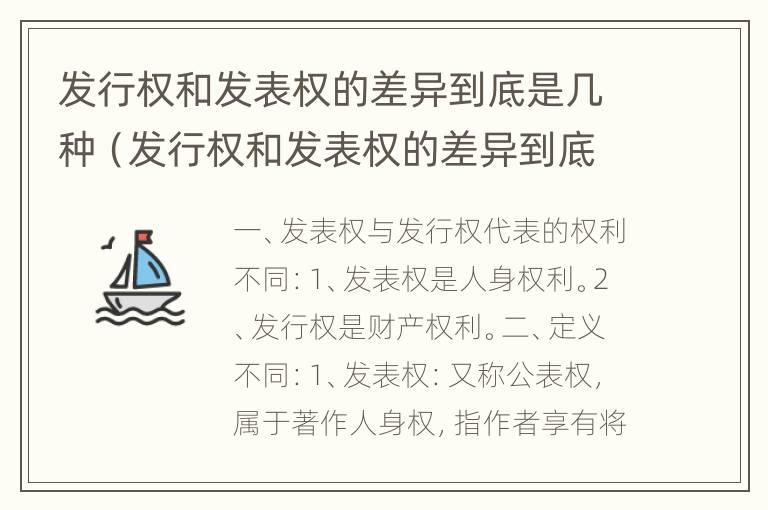 发行权和发表权的差异到底是几种（发行权和发表权的差异到底

一、发表权与发行权代表的权利不同：1、发表权是人身权利。2、发行权是财产权利。二、定义不同：1、发表权：又称公表权，属于著作人身权，指作者享有将